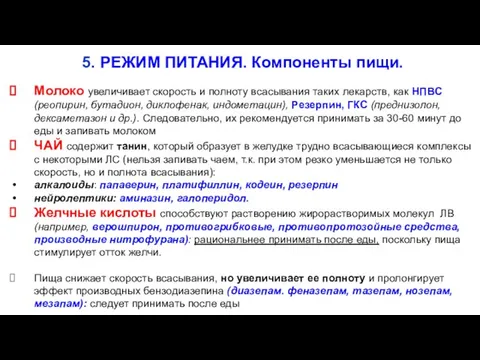 5. РЕЖИМ ПИТАНИЯ. Компоненты пищи.

 Молоко увеличивает скорость и полноту всасывания таких лекарств, как НПВС (реопирин, бутадион, диклофенак, индометацин), Резерпин, ГКС (преднизолон, дексаметазон и др.). Следовательно, их рекомендуется принимать за 30-60 минут до еды и запивать молоком

 ЧАЙ содержит танин, который образует в желудке трудно всасывающиеся комплексы с некоторыми ЛС (нельзя запивать чаем, т.к. при этом резко уменьшается не только скорость, но и полнота всасывания):
• алкалоиды: папаверин, платифиллин, кодеин, резерпин
• нейролептики: аминазин, галоперидол.

 Желчные кислоты способствуют растворению жирорастворимых молекул ЛВ (например, верошпирон, противогрибковые, противопротозойные средства, производные нитрофурана): рациональнее принимать после еды, поскольку пища стимулирует отток желчи.

 Пища снижает скорость всасывания, но увеличивает ее полноту и пролонгирует эффект производных бензодиазепина (диазепам. феназепам, тазепам, нозепам, мезапам): следует принимать после еды